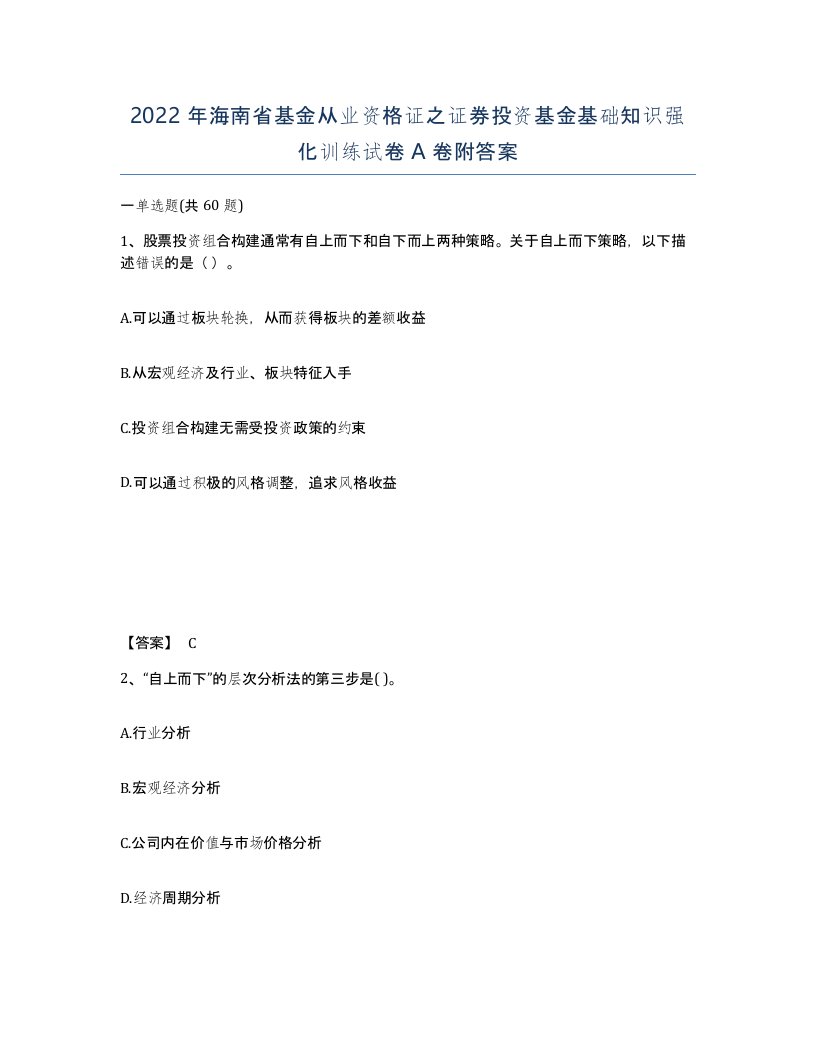 2022年海南省基金从业资格证之证券投资基金基础知识强化训练试卷A卷附答案

一单选题(共60题)

1、股票投资组合构建通常有自上而下和自下而上两种策略。关于自上而下策略，以下描述错误的是（）。

A.可以通过板块轮换，从而获得板块的差额收益

B.从宏观经济及行业、板块特征入手

C.投资组合构建无需受投资政策的约束

D.可以通过积极的风格调整，追求风格收益

【答案】 C

2、“自上而下”的层次分析法的第三步是( )。

A.行业分析

B.宏观经济分析

C.公司内在价值与市场价格分析

D.经济周期分析